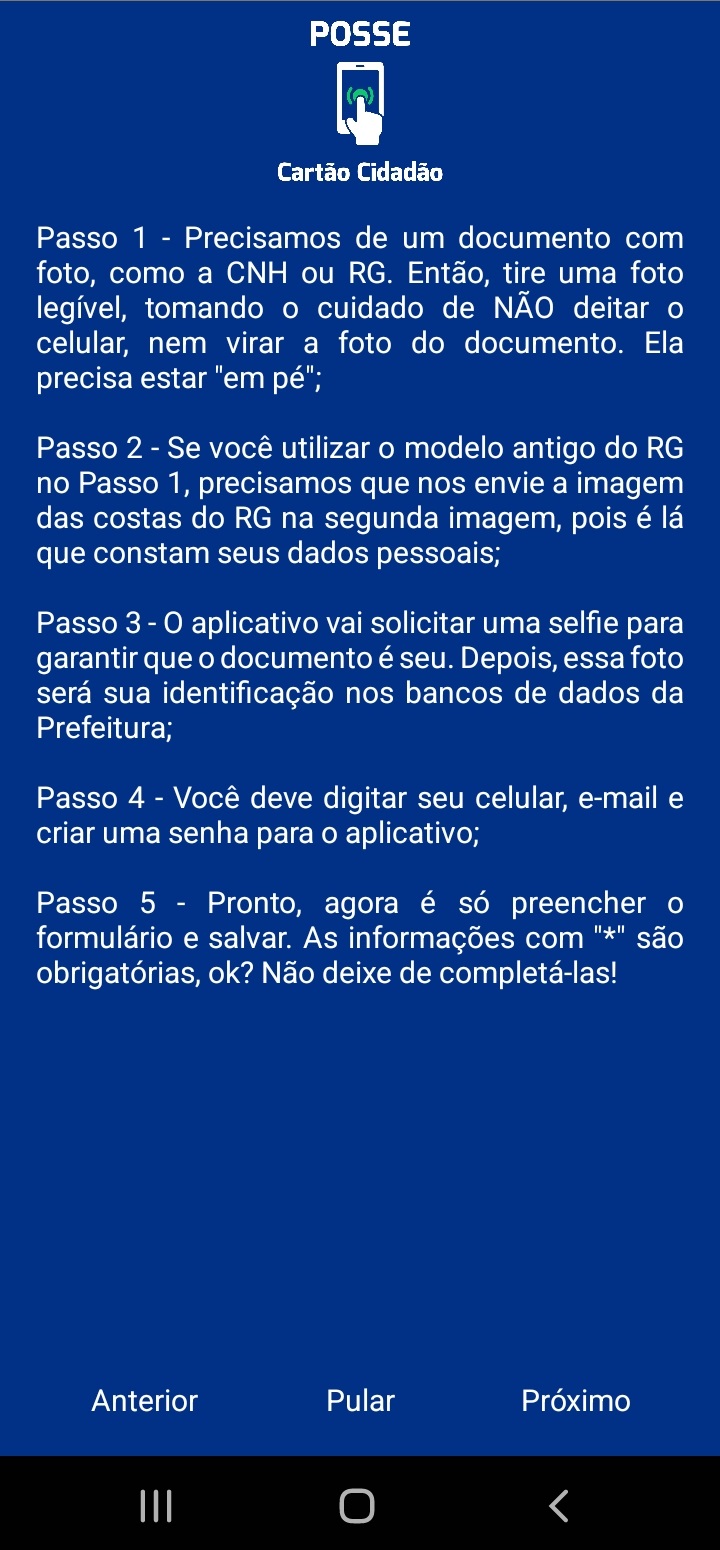 POSSE

Cartão Cidadão

Passo 1 - Precisamos de um documento com foto, como a CNH ou RG. Então, tire uma foto legível, tomando o cuidado de NÃO deitar o celular, nem virar a foto do documento. Ela precisa estar "em pé";

Passo 2 - Se você utilizar o modelo antigo do RG no Passo 1, precisamos que nos envie a imagem das costas do RG na segunda imagem, pois é lá que constam seus dados pessoais;

Passo 3 - O aplicativo vai solicitar uma selfie para garantir que o documento é seu. Depois, essa foto será sua identificação nos bancos de dados da Prefeitura;

Passo 4 - Você deve digitar seu celular, e-mail e criar uma senha para o aplicativo;

Passo 5 - Pronto, agora é só preencher o formulário e salvar. As informações com "*" são obrigatórias, ok? Não deixe de completá-las!

Anterior Pular Próximo